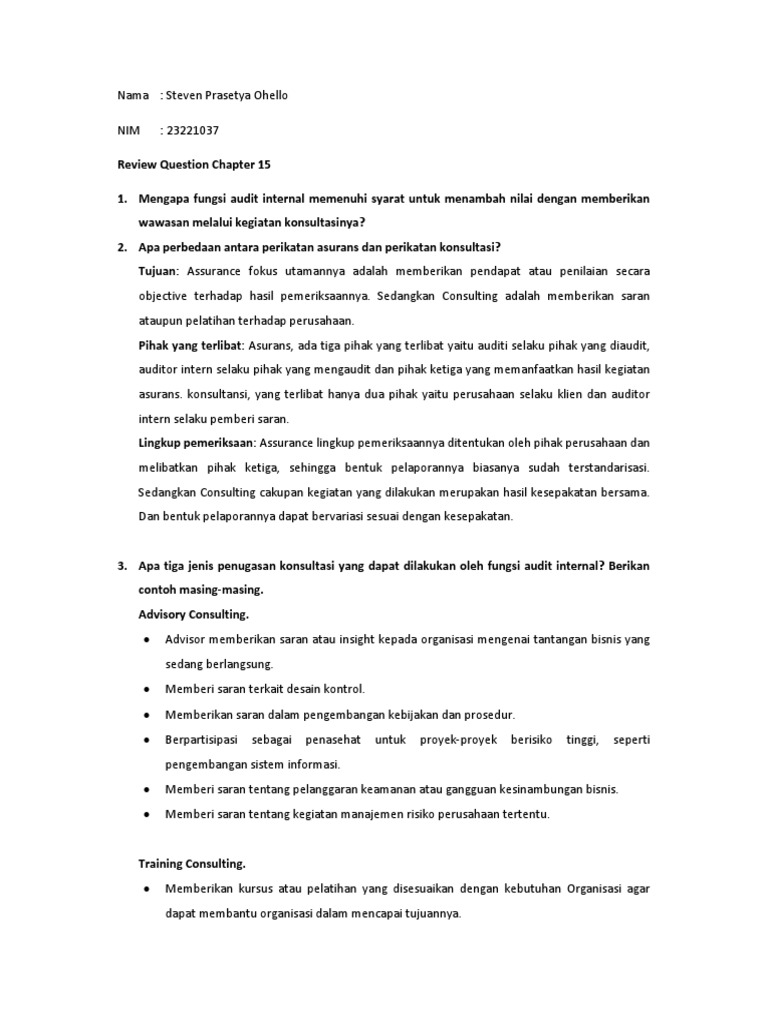 Nama : Steven Prasetya Ohello

NIM : 23221037

Review Question Chapter 15

1. Mengapa fungsi audit internal memenuhi syarat untuk menambah nilai dengan memberikan wawasan melalui kegiatan konsultasinya?

2. Apa perbedaan antara perikatan asurans dan perikatan konsultasi?

Tujuan: Assurance fokus utamannya adalah memberikan pendapat atau penilaian secara objective terhadap hasil pemeriksaannya. Sedangkan Consulting adalah memberikan saran ataupun pelatihan terhadap perusahaan.

Pihak yang terlibat: Asurans, ada tiga pihak yang terlibat yaitu auditi selaku pihak yang diaudit, auditor intern selaku pihak yang mengaudit dan pihak ketiga yang memanfaatkan hasil kegiatan asurans. konsultansi, yang terlibat hanya dua pihak yaitu perusahaan selaku klien dan auditor intern selaku pemberi saran.

Lingkup pemeriksaan: Assurance lingkup pemeriksaannya ditentukan oleh pihak perusahaan dan melibatkan pihak ketiga, sehingga bentuk pelaporannya biasanya sudah terstandarisasi. Sedangkan Consulting cakupan kegiatan yang dilakukan merupakan hasil kesepakatan bersama. Dan bentuk pelaporannya dapat bervariasi sesuai dengan kesepakatan.

3. Apa tiga jenis penugasan konsultasi yang dapat dilakukan oleh fungsi audit internal? Berikan contoh masing-masing.

Advisory Consulting.

• Advisor memberikan saran atau insight kepada organisasi mengenai tantangan bisnis yang sedang berlangsung.
• Memberi saran terkait desain kontrol.
• Memberikan saran dalam pengembangan kebijakan dan prosedur.
• Berpartisipasi sebagai penasehat untuk proyek-proyek berisiko tinggi, seperti pengembangan sistem informasi.
• Memberi saran tentang pelanggaran keamanan atau gangguan kesinambungan bisnis.
• Memberi saran tentang kegiatan manajemen risiko perusahaan tertentu.

Training Consulting.

• Memberikan kursus atau pelatihan yang disesuaikan dengan kebutuhan Organisasi agar dapat membantu organisasi dalam mencapai tujuannya.